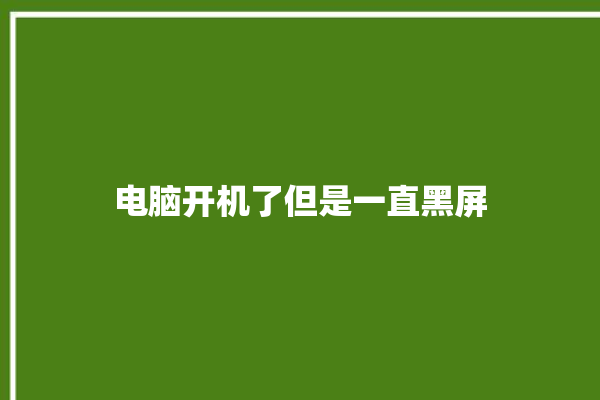 电脑开机了但是一直黑屏